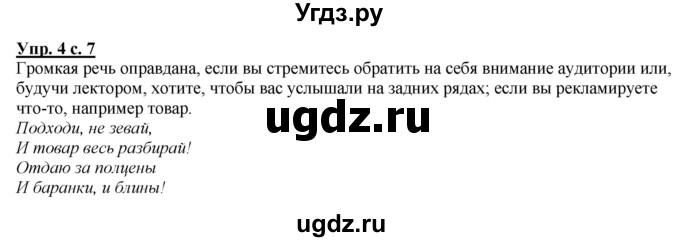 Угдз.ру

Упр. 4 с. 7

Громкая речь оправдана, если вы стремитесь обратить на себя внимание аудитории или, будучи лектором, хотите, чтобы вас услышали на задних рядах; если вы рекламируете что-то, например товар.

ugdz.ru

Подходи, не зевай,
И товар весь разбирай!
Отдаю за полцены
И баранки, и блины!

ugdz.ru